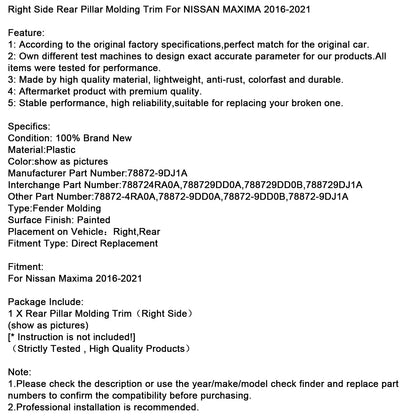 Right Side Rear Pillar Molding Trim For NISSAN MAXIMA 2016-2021

Feature:
1: According to the original factory specifications,perfect match for the original car.
2: Own different test machines to design exact accurate parameter for our products.All items were tested for performance.
3: Made by high quality material, lightweight, anti-rust, colorfast and durable.
4: Aftermarket product with premium quality.
5: Stable performance, high reliability,suitable for replacing your broken one.

Specifics:
Condition: 100% Brand New
Material:Plastic
Color:show as pictures
Manufacturer Part Number:78872-9DJ1A
Interchange Part Number:788724RA0A,788729DD0A,788729DD0B,788729DJ1A
Other Part Number:78872-4RA0A,78872-9DD0A,78872-9DD0B,78872-9DJ1A
Type:Fender Molding
Surface Finish: Painted
Placement on Vehicle：Right,Rear
Fitment Type: Direct Replacement

Fitment:
For Nissan Maxima 2016-2021

Package Include:
1 X Rear Pillar Molding Trim（Right Side）
(show as pictures)
[* Instruction is not included!]
（Strictly Tested , High Quality Products）

Note:
1.Please check the description or use the year/make/model check finder and replace part numbers to confirm the compatibility before purchasing.
2.Professional installation is recommended.